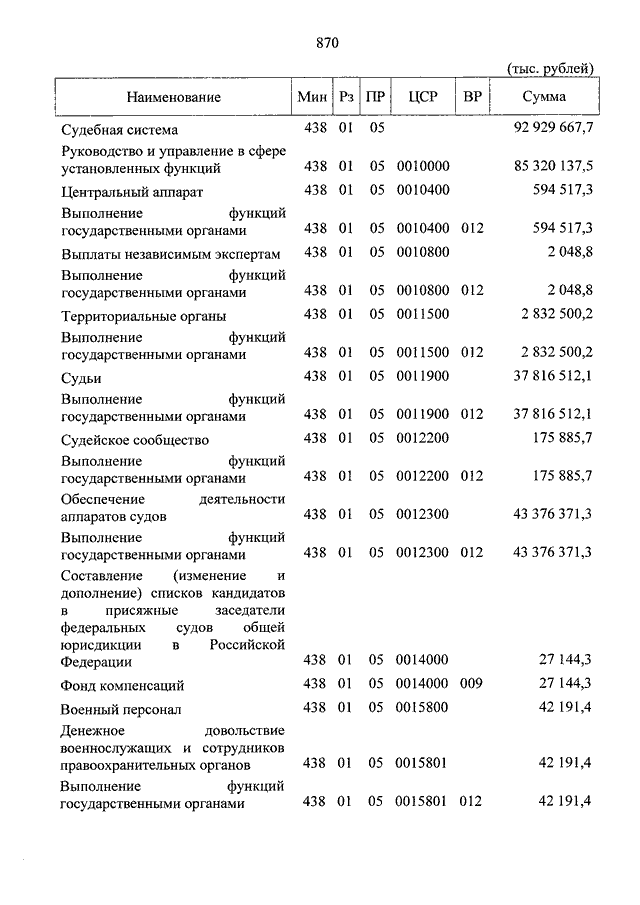 870

(тыс. рублей)

| Наименование | Мин | Рз | ПР | ЦСР | ВР | Сумма |
|---|---|---|---|---|---|---|
| Судебная система | 438 | 01 | 05 | | | 92 929 667,7 |
| Руководство и управление в сфере установленных функций | 438 | 01 | 05 | 0010000 | | 85 320 137,5 |
| Центральный аппарат | 438 | 01 | 05 | 0010400 | | 594 517,3 |
| Выполнение функций государственными органами | 438 | 01 | 05 | 0010400 | 012 | 594 517,3 |
| Выплаты независимым экспертам | 438 | 01 | 05 | 0010800 | | 2 048,8 |
| Выполнение функций государственными органами | 438 | 01 | 05 | 0010800 | 012 | 2 048,8 |
| Территориальные органы | 438 | 01 | 05 | 0011500 | | 2 832 500,2 |
| Выполнение функций государственными органами | 438 | 01 | 05 | 0011500 | 012 | 2 832 500,2 |
| Судьи | 438 | 01 | 05 | 0011900 | | 37 816 512,1 |
| Выполнение функций государственными органами | 438 | 01 | 05 | 0011900 | 012 | 37 816 512,1 |
| Судейское сообщество | 438 | 01 | 05 | 0012200 | | 175 885,7 |
| Выполнение функций государственными органами | 438 | 01 | 05 | 0012200 | 012 | 175 885,7 |
| Обеспечение деятельности аппаратов судов | 438 | 01 | 05 | 0012300 | | 43 376 371,3 |
| Выполнение функций государственными органами | 438 | 01 | 05 | 0012300 | 012 | 43 376 371,3 |
| Составление (изменение и дополнение) списков кандидатов в присяжные заседатели федеральных судов общей юрисдикции в Российской Федерации | 438 | 01 | 05 | 0014000 | | 27 144,3 |
| Фонд компенсаций | 438 | 01 | 05 | 0014000 | 009 | 27 144,3 |
| Военный персонал | 438 | 01 | 05 | 0015800 | | 42 191,4 |
| Денежное довольствие военнослужащих и сотрудников правоохранительных органов | 438 | 01 | 05 | 0015801 | | 42 191,4 |
| Выполнение функций государственными органами | 438 | 01 | 05 | 0015801 | 012 | 42 191,4 |